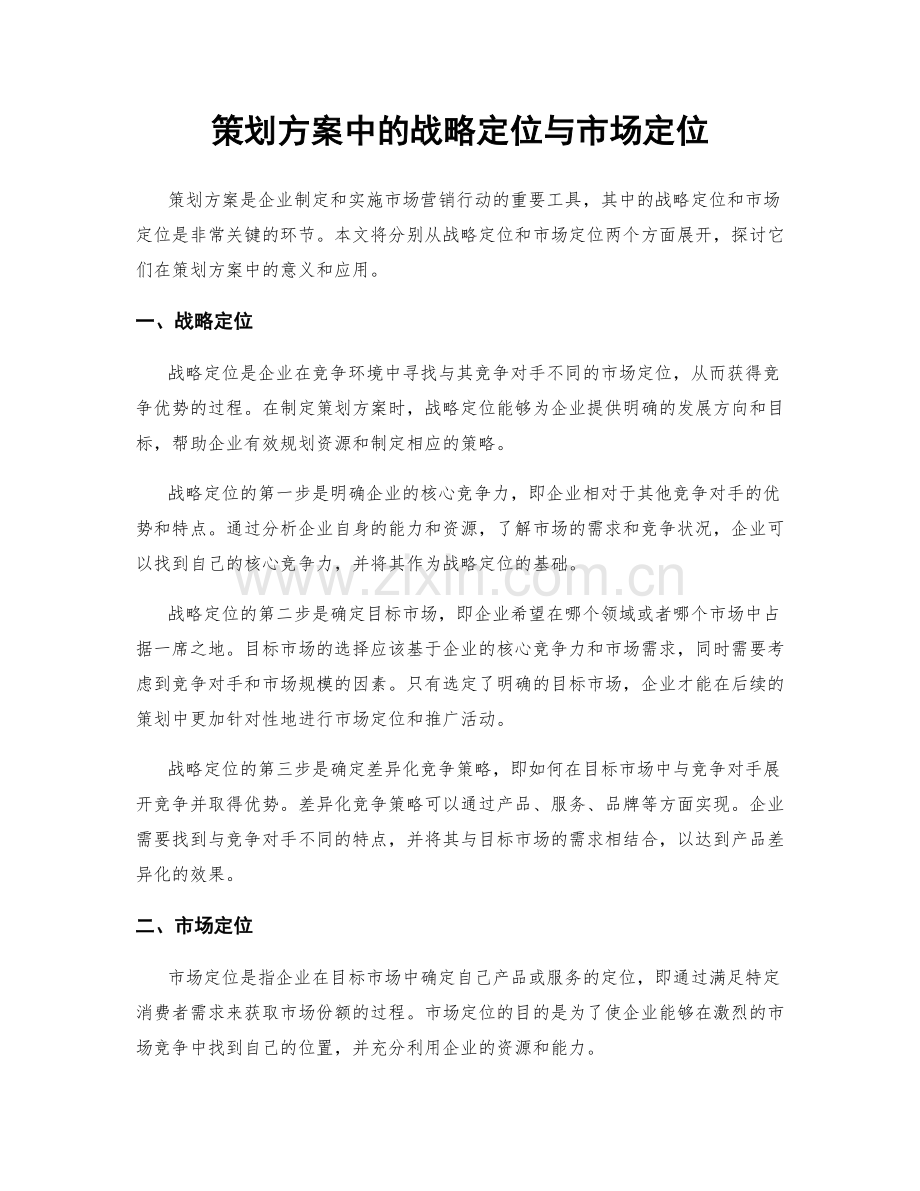 策划方案中的战略定位与市场定位

策划方案是企业制定和实施市场营销行动的重要工具，其中的战略定位和市场定位是非常关键的环节。本文将分别从战略定位和市场定位两个方面展开，探讨它们在策划方案中的意义和应用。

一、战略定位

战略定位是企业在竞争环境中寻找与其竞争对手不同的市场定位，从而获得竞争优势的过程。在制定策划方案时，战略定位能够为企业提供明确的发展方向和目标，帮助企业有效规划资源和制定相应的策略。

战略定位的第一步是明确企业的核心竞争力，即企业相对于其他竞争对手的优势和特点。通过分析企业自身的能力和资源，了解市场的需求和竞争状况，企业可以找到自己的核心竞争力，并将其作为战略定位的基础。

www.zixin.com.cn

战略定位的第二步是确定目标市场，即企业希望在哪个领域或者哪个市场中占据一席之地。目标市场的选择应该基于企业的核心竞争力和市场需求，同时需要考虑到竞争对手和市场规模的因素。只有选定了明确的目标市场，企业才能在后续的策划中更加针对性地进行市场定位和推广活动。

战略定位的第三步是确定差异化竞争策略，即如何在目标市场中与竞争对手展开竞争并取得优势。差异化竞争策略可以通过产品、服务、品牌等方面实现。企业需要找到与竞争对手不同的特点，并将其与目标市场的需求相结合，以达到产品差异化的效果。

二、市场定位

市场定位是指企业在目标市场中确定自己产品或服务的定位，即通过满足特定消费者需求来获取市场份额的过程。市场定位的目的是为了使企业能够在激烈的市场竞争中找到自己的位置，并充分利用企业的资源和能力。